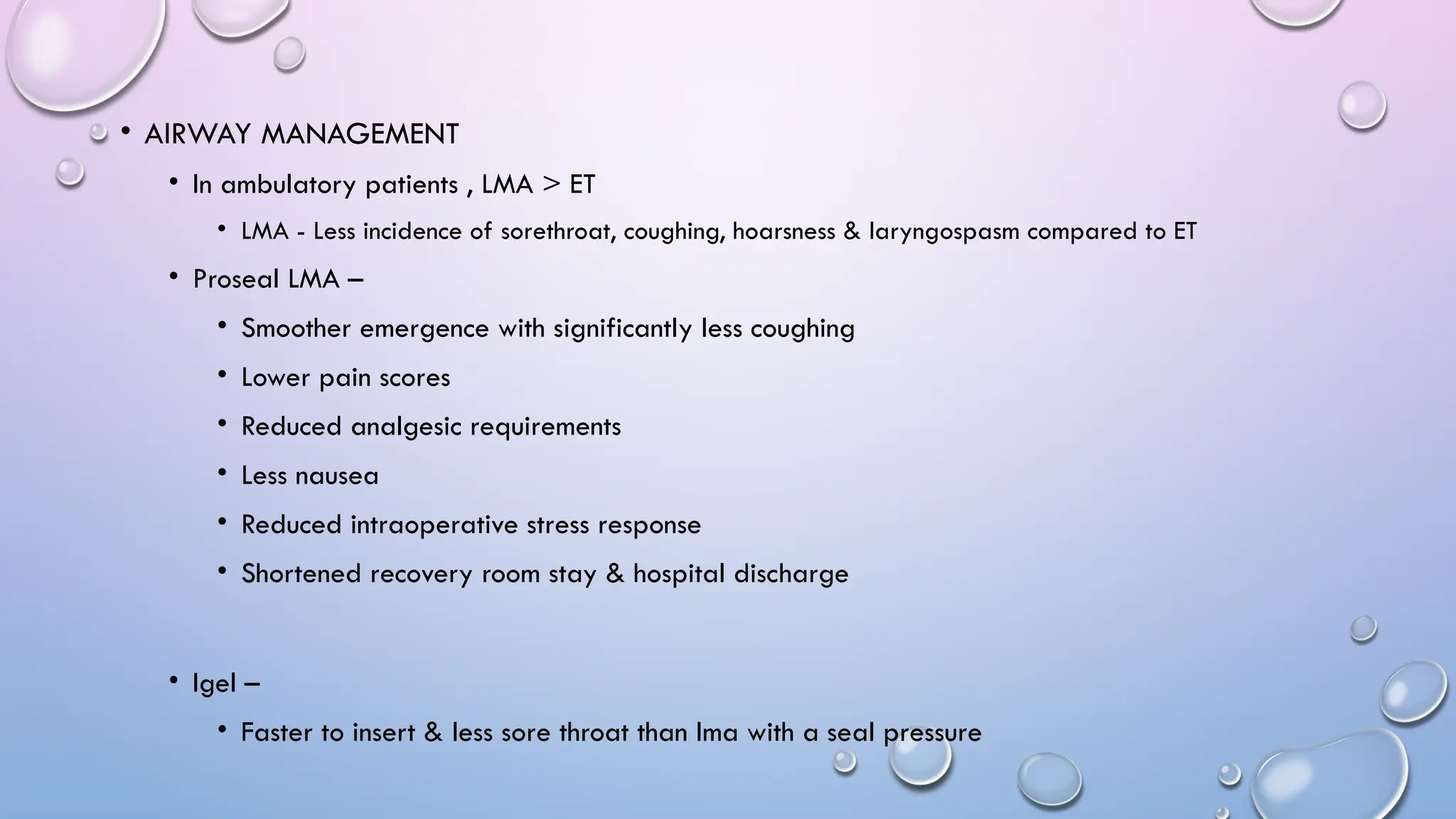 • AIRWAY MANAGEMENT

• In ambulatory patients , LMA > ET

• LMA - Less incidence of sorethroat, coughing, hoarsness & laryngospasm compared to ET

• Proseal LMA –

• Smoother emergence with significantly less coughing

• Lower pain scores

• Reduced analgesic requirements

• Less nausea

• Reduced intraoperative stress response

• Shortened recovery room stay & hospital discharge

• Igel –

• Faster to insert & less sore throat than lma with a seal pressure